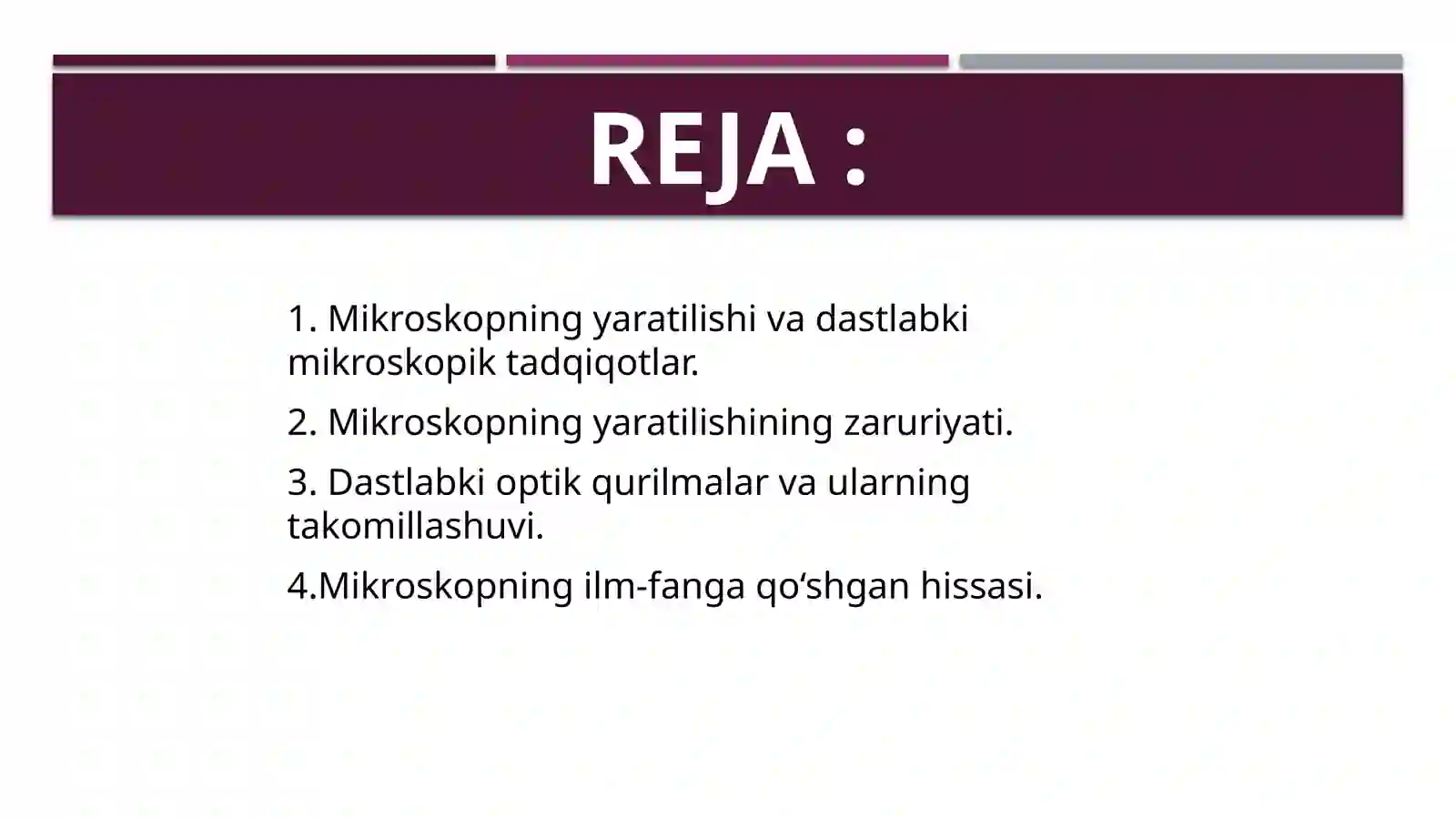 REJA :

1. Mikroskopning yaratilishi va dastlabki mikroskopik tadqiqotlar.

2. Mikroskopning yaratilishining zaruriyati.

3. Dastlabki optik qurilmalar va ularning takomillashuvi.

4.Mikroskopning ilm-fanga qo‘shgan hissasi.